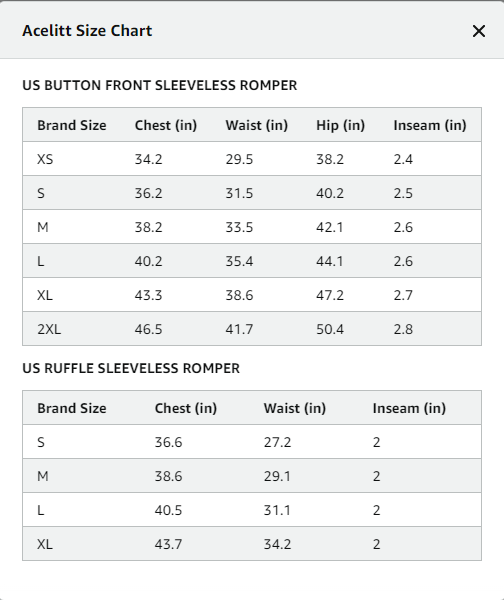 Acelitt Size Chart ×

US BUTTON FRONT SLEEVELESS ROMPER

| Brand Size | Chest (in) | Waist (in) | Hip (in) | Inseam (in) |
|---|---|---|---|---|
| XS | 34.2 | 29.5 | 38.2 | 2.4 |
| S | 36.2 | 31.5 | 40.2 | 2.5 |
| M | 38.2 | 33.5 | 42.1 | 2.6 |
| L | 40.2 | 35.4 | 44.1 | 2.6 |
| XL | 43.3 | 38.6 | 47.2 | 2.7 |
| 2XL | 46.5 | 41.7 | 50.4 | 2.8 |

US RUFFLE SLEEVELESS ROMPER

| Brand Size | Chest (in) | Waist (in) | Inseam (in) |
|---|---|---|---|
| S | 36.6 | 27.2 | 2 |
| M | 38.6 | 29.1 | 2 |
| L | 40.5 | 31.1 | 2 |
| XL | 43.7 | 34.2 | 2 |